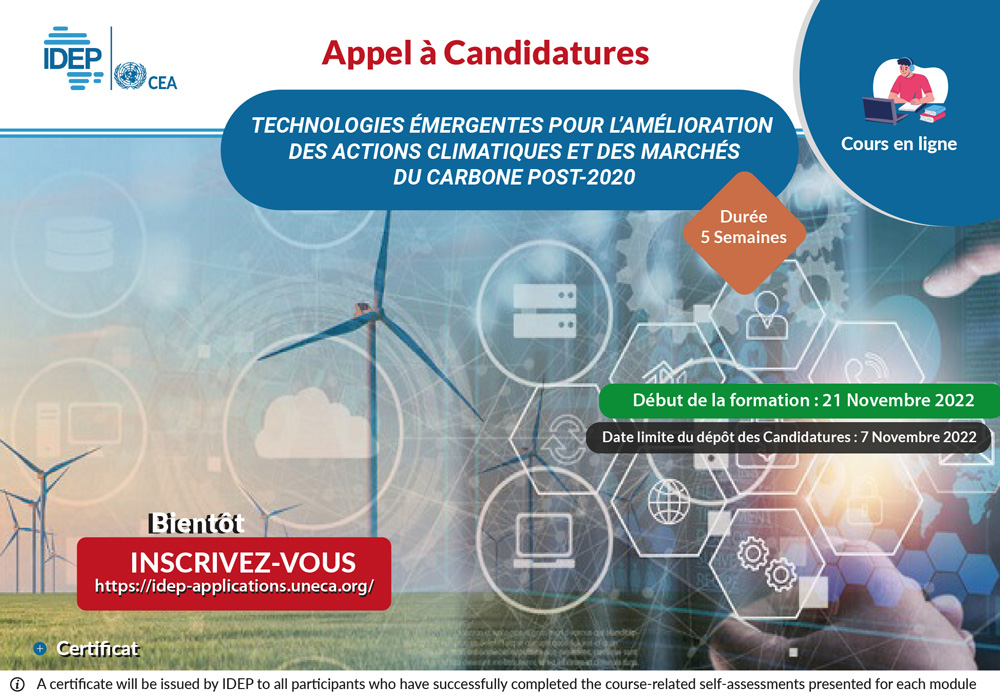 IDEP

CEA

Appel à Candidatures

TECHNOLOGIES ÉMERGENTES POUR L'AMÉLIORATION DES ACTIONS CLIMATIQUES ET DES MARCHÉS DU CARBONE POST-2020

Cours en ligne

Durée
5 Semaines

Début de la formation : 21 Novembre 2022

Date limite du dépôt des Candidatures : 7 Novembre 2022

Bientôt

INSCRIVEZ-VOUS
https://idep-applications.uneca.org/

Certificat

A certificate will be issued by IDEP to all participants who have successfully completed the course-related self-assessments presented for each module